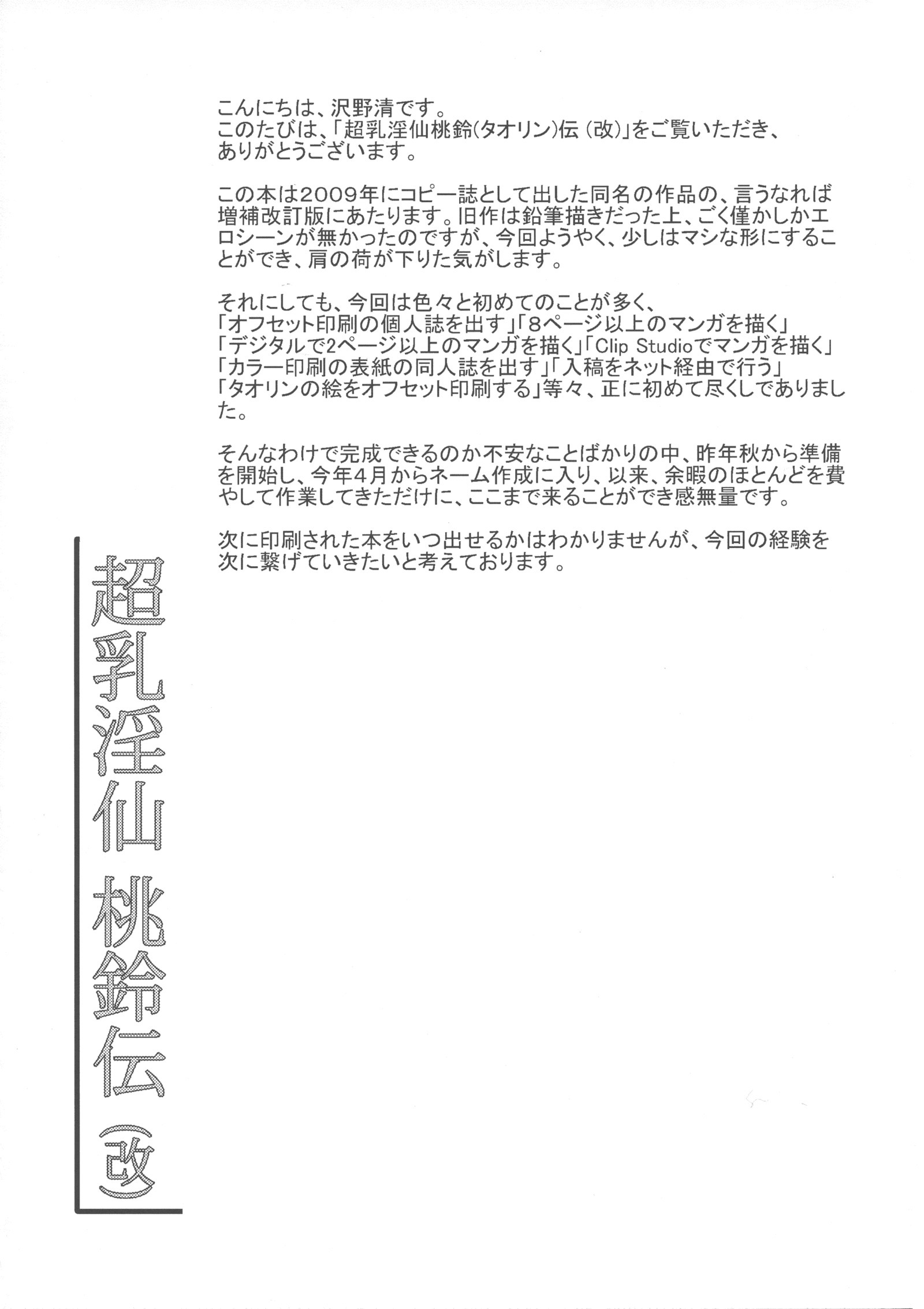 こんにちは、沢野清です。
このたびは、「超乳淫仙桃鈴(タオリン)伝（改)」をご覧いただき、ありがとうございます。

この本は2009年にコピー誌として出した同名の作品の、言うなれば増補改訂版にあたります。旧作は鉛筆描きだった上、ごく僅かしかエロシーンが無かったのですが、今回ようやく、少しはマシな形にすることができ、肩の荷が下りた気がします。

それにしても、今回は色々と初めてのことが多く、
「オフセット印刷の個人誌を出す」「8ページ以上のマンガを描く」
「デジタルで2ページ以上のマンガを描く」「Clip Studioでマンガを描く」
「カラー印刷の表紙の同人誌を出す」「入稿をネット経由で行う」
「タオリンの絵をオフセット印刷する」等々、正に初めて尽くしでありました。

そんなわけで完成できるのか不安なことばかりの中、昨年秋から準備を開始し、今年4月からネーム作成に入り、以来、余暇のほとんどを費やして作業してきただけに、ここまで来ることができ感無量です。

次に印刷された本をいつ出せるかはわかりませんが、今回の経験を次に繋げていきたいと考えております。

超乳淫仙 桃鈴伝（改）